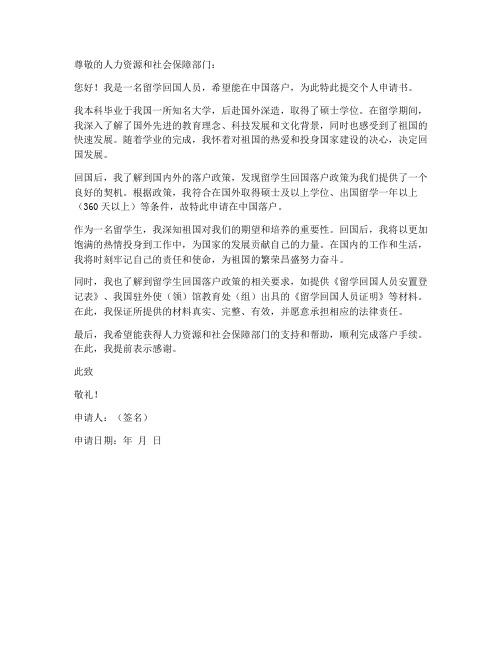 尊敬的人力资源和社会保障部门：

您好！我是一名留学回国人员，希望能在中国落户，为此特此提交个人申请书。

我本科毕业于我国一所知名大学，后赴国外深造，取得了硕士学位。在留学期间，我深入了解了国外先进的教育理念、科技发展和文化背景，同时也感受到了祖国的快速发展。随着学业的完成，我怀着对祖国的热爱和投身国家建设的决心，决定回国发展。

回国后，我了解到国内外的落户政策，发现留学生回国落户政策为我们提供了一个良好的契机。根据政策，我符合在国外取得硕士及以上学位、出国留学一年以上（360天以上）等条件，故特此申请在中国落户。

作为一名留学生，我深知祖国对我们的期望和培养的重要性。回国后，我将以更加饱满的热情投身到工作中，为国家的发展贡献自己的力量。在国内的工作和生活，我将时刻牢记自己的责任和使命，为祖国的繁荣昌盛努力奋斗。

同时，我也了解到留学生回国落户政策的相关要求，如提供《留学回国人员安置登记表》、我国驻外使（领）馆教育处（组）出具的《留学回国人员证明》等材料。在此，我保证所提供的材料真实、完整、有效，并愿意承担相应的法律责任。

最后，我希望能获得人力资源和社会保障部门的支持和帮助，顺利完成落户手续。在此，我提前表示感谢。

此致

敬礼！

申请人：（签名）

申请日期：年 月 日